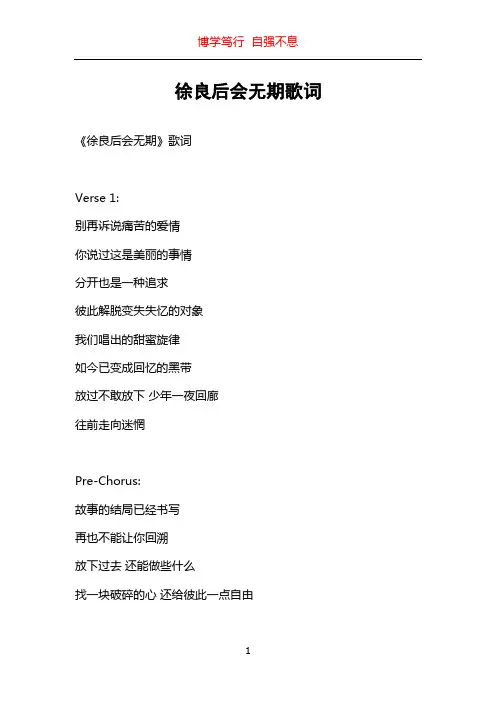 博学笃行 自强不息

徐良后会无期歌词

《徐良后会无期》歌词

Verse 1:

别再诉说痛苦的爱情

你说过这是美丽的事情

分开也是一种追求

彼此解脱变失失忆的对象

我们唱出的甜蜜旋律

如今已变成回忆的黑带

放过不敢放下 少年一夜回廊

往前走向迷惘

Pre-Chorus:

故事的结局已经书写

再也不能让你回溯

放下过去 还能做些什么

找一块破碎的心 还给彼此一点自由

1